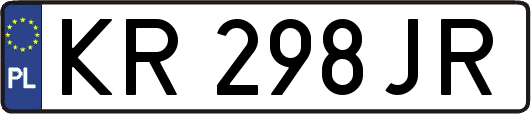 PL
KR 298JR